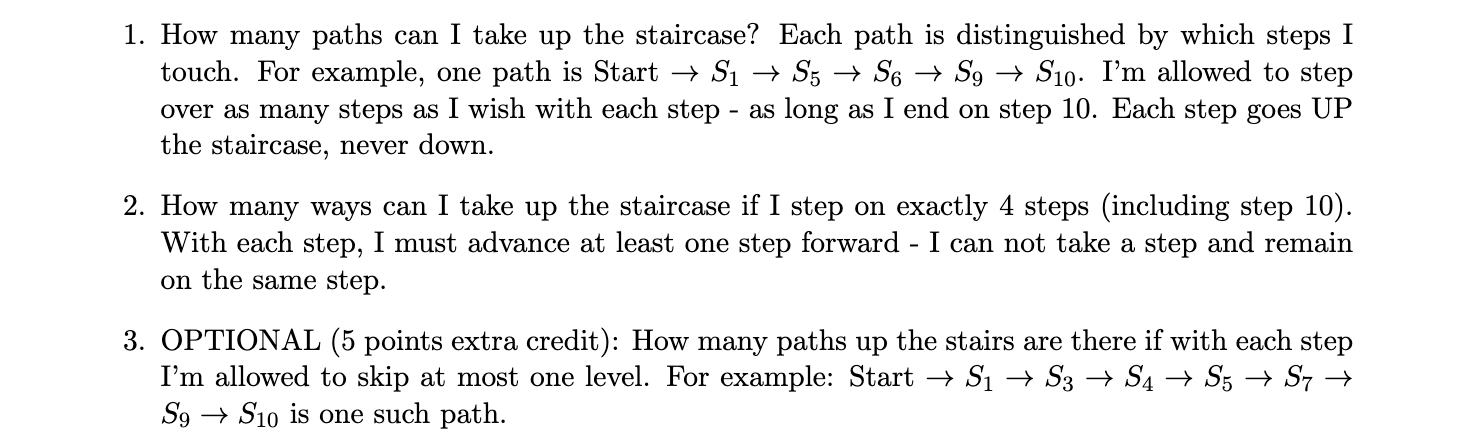 1. How many paths can I take up the staircase? Each path is distinguished by which steps I touch. For example, one path is Start $\rightarrow S_1 \rightarrow S_5 \rightarrow S_6 \rightarrow S_9 \rightarrow S_{10}$. I'm allowed to step over as many steps as I wish with each step - as long as I end on step 10. Each step goes UP the staircase, never down.

2. How many ways can I take up the staircase if I step on exactly 4 steps (including step 10). With each step, I must advance at least one step forward - I can not take a step and remain on the same step.

3. OPTIONAL (5 points extra credit): How many paths up the stairs are there if with each step I'm allowed to skip at most one level. For example: Start $\rightarrow S_1 \rightarrow S_3 \rightarrow S_4 \rightarrow S_5 \rightarrow S_7 \rightarrow S_9 \rightarrow S_{10}$ is one such path.